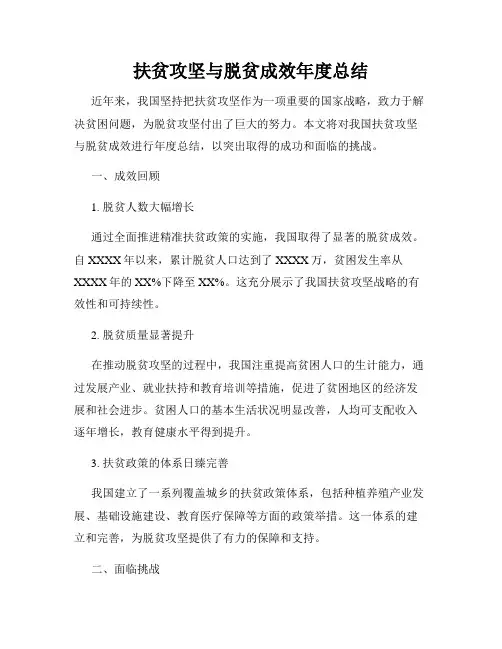 扶贫攻坚与脱贫成效年度总结

近年来，我国坚持把扶贫攻坚作为一项重要的国家战略，致力于解决贫困问题，为脱贫攻坚付出了巨大的努力。本文将对我国扶贫攻坚与脱贫成效进行年度总结，以突出取得的成功和面临的挑战。

一、成效回顾

1. 脱贫人数大幅增长

通过全面推进精准扶贫政策的实施，我国取得了显著的脱贫成效。自 XXXX 年以来，累计脱贫人口达到了 XXXX 万，贫困发生率从 XXXX 年的 XX%下降至 XX%。这充分展示了我国扶贫攻坚战略的有效性和可持续性。

2. 脱贫质量显著提升

在推动脱贫攻坚的过程中，我国注重提高贫困人口的生计能力，通过发展产业、就业扶持和教育培训等措施，促进了贫困地区的经济发展和社会进步。贫困人口的基本生活状况明显改善，人均可支配收入逐年增长，教育健康水平得到提升。

3. 扶贫政策的体系日臻完善

我国建立了一系列覆盖城乡的扶贫政策体系，包括种植养殖产业发展、基础设施建设、教育医疗保障等方面的政策举措。这一体系的建立和完善，为脱贫攻坚提供了有力的保障和支持。

二、面临挑战